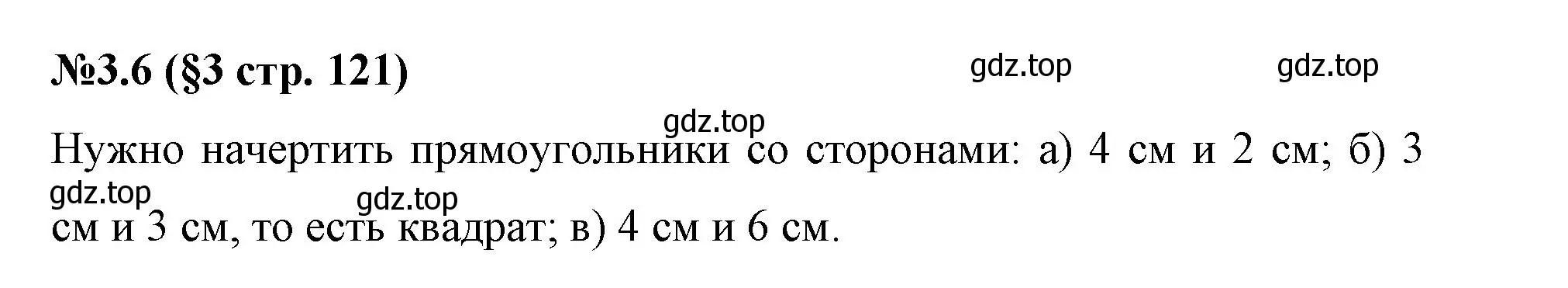 №3.6 (§3 стр. 121)

gdz.top gdz.top

gdz.top

Нужно начертить прямоугольники со сторонами: а) 4 см и 2 см; б) 3 см и 3 см, то есть квадрат; в) 4 см и 6 см.

gdz.top gdz.top